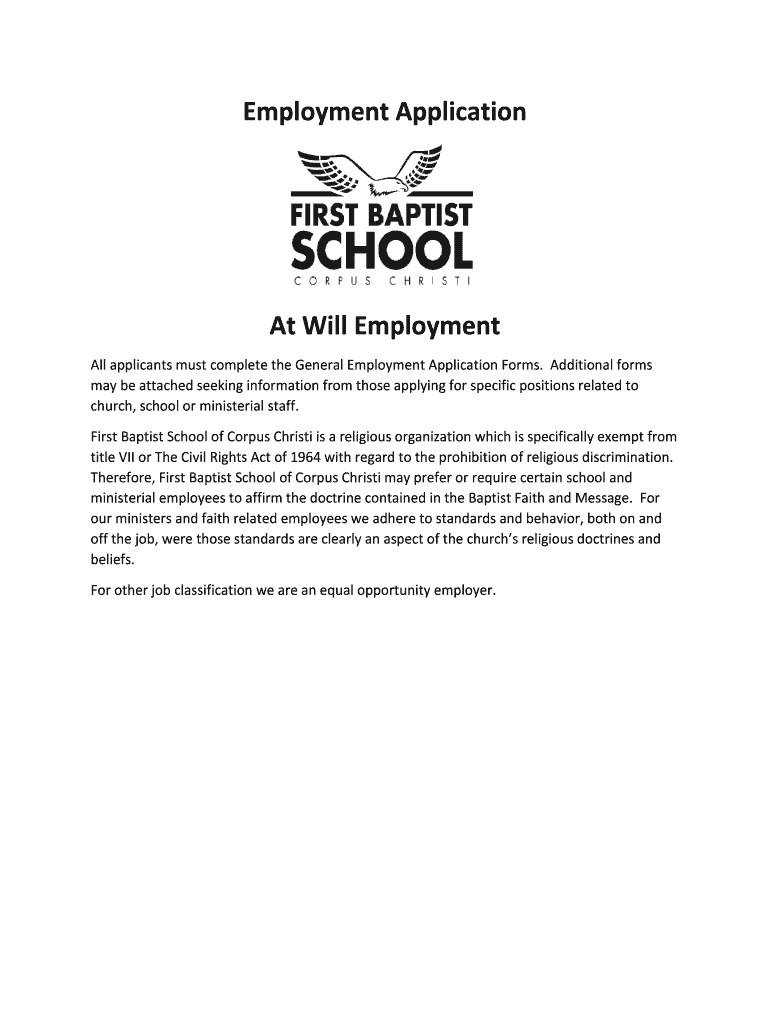 Employment Application

FIRST BAPTIST
SCHOOL
CORPUS CHRISTI

At Will Employment

All applicants must complete the General Employment Application Forms. Additional forms may be attached seeking information from those applying for specific positions related to church, school or ministerial staff.

First Baptist School of Corpus Christi is a religious organization which is specifically exempt from title VII or The Civil Rights Act of 1964 with regard to the prohibition of religious discrimination. Therefore, First Baptist School of Corpus Christi may prefer or require certain school and ministerial employees to affirm the doctrine contained in the Baptist Faith and Message. For our ministers and faith related employees we adhere to standards and behavior, both on and off the job, were those standards are clearly an aspect of the church's religious doctrines and beliefs.

For other job classification we are an equal opportunity employer.